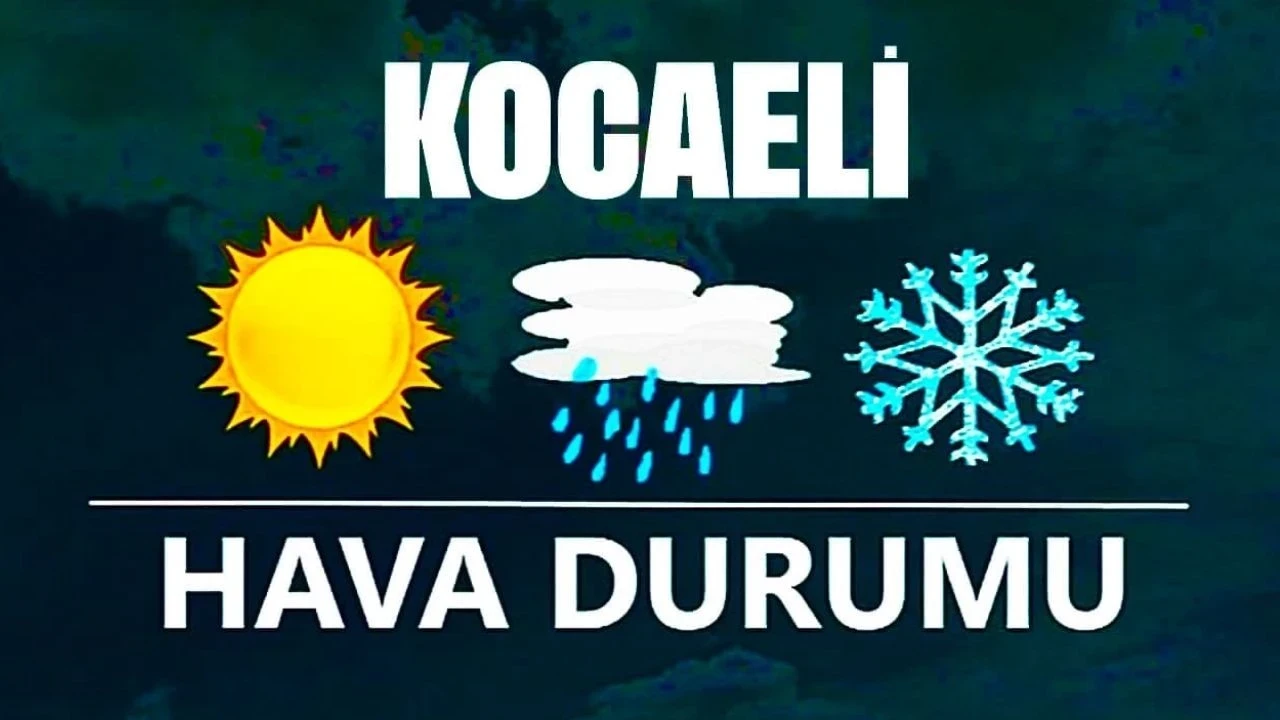 KOCAELİ

HAVA DURUMU